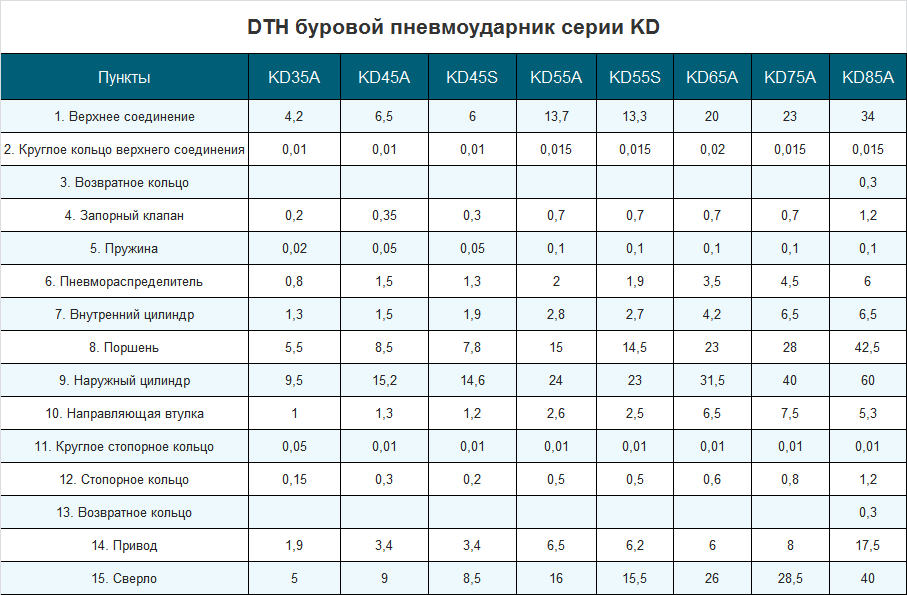 DTH буровой пневмоударник серии KD

| Пункты | KD35A | KD45A | KD45S | KD55A | KD55S | KD65A | KD75A | KD85A |
|---|---|---|---|---|---|---|---|---|
| 1. Верхнее соединение | 4,2 | 6,5 | 6 | 13,7 | 13,3 | 20 | 23 | 34 |
| 2. Круглое кольцо верхнего соединения | 0,01 | 0,01 | 0,01 | 0,015 | 0,015 | 0,02 | 0,015 | 0,015 |
| 3. Возвратное кольцо | | | | | | | | 0,3 |
| 4. Запорный клапан | 0,2 | 0,35 | 0,3 | 0,7 | 0,7 | 0,7 | 0,7 | 1,2 |
| 5. Пружина | 0,02 | 0,05 | 0,05 | 0,1 | 0,1 | 0,1 | 0,1 | 0,1 |
| 6. Пневмораспределитель | 0,8 | 1,5 | 1,3 | 2 | 1,9 | 3,5 | 4,5 | 6 |
| 7. Внутренний цилиндр | 1,3 | 1,5 | 1,9 | 2,8 | 2,7 | 4,2 | 6,5 | 6,5 |
| 8. Поршень | 5,5 | 8,5 | 7,8 | 15 | 14,5 | 23 | 28 | 42,5 |
| 9. Наружный цилиндр | 9,5 | 15,2 | 14,6 | 24 | 23 | 31,5 | 40 | 60 |
| 10. Направляющая втулка | 1 | 1,3 | 1,2 | 2,6 | 2,5 | 6,5 | 7,5 | 5,3 |
| 11. Круглое стопорное кольцо | 0,05 | 0,01 | 0,01 | 0,01 | 0,01 | 0,01 | 0,01 | 0,01 |
| 12. Стопорное кольцо | 0,15 | 0,3 | 0,2 | 0,5 | 0,5 | 0,6 | 0,8 | 1,2 |
| 13. Возвратное кольцо | | | | | | | | 0,3 |
| 14. Привод | 1,9 | 3,4 | 3,4 | 6,5 | 6,2 | 6 | 8 | 17,5 |
| 15. Сверло | 5 | 9 | 8,5 | 16 | 15,5 | 26 | 28,5 | 40 |